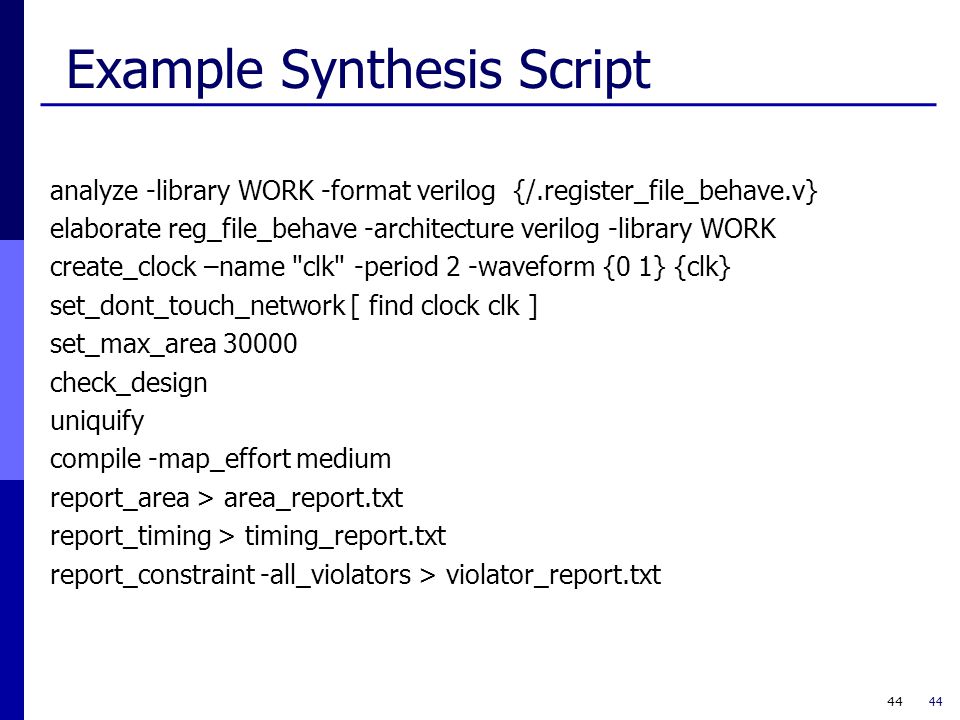 Example Synthesis Script

analyze -library WORK -format verilog {/.register_file_behave.v}
elaborate reg_file_behave -architecture verilog -library WORK
create_clock –name "clk" -period 2 -waveform {0 1} {clk}
set_dont_touch_network [ find clock clk ]
set_max_area 30000
check_design
uniquify
compile -map_effort medium
report_area > area_report.txt
report_timing > timing_report.txt
report_constraint -all_violators > violator_report.txt

44 44